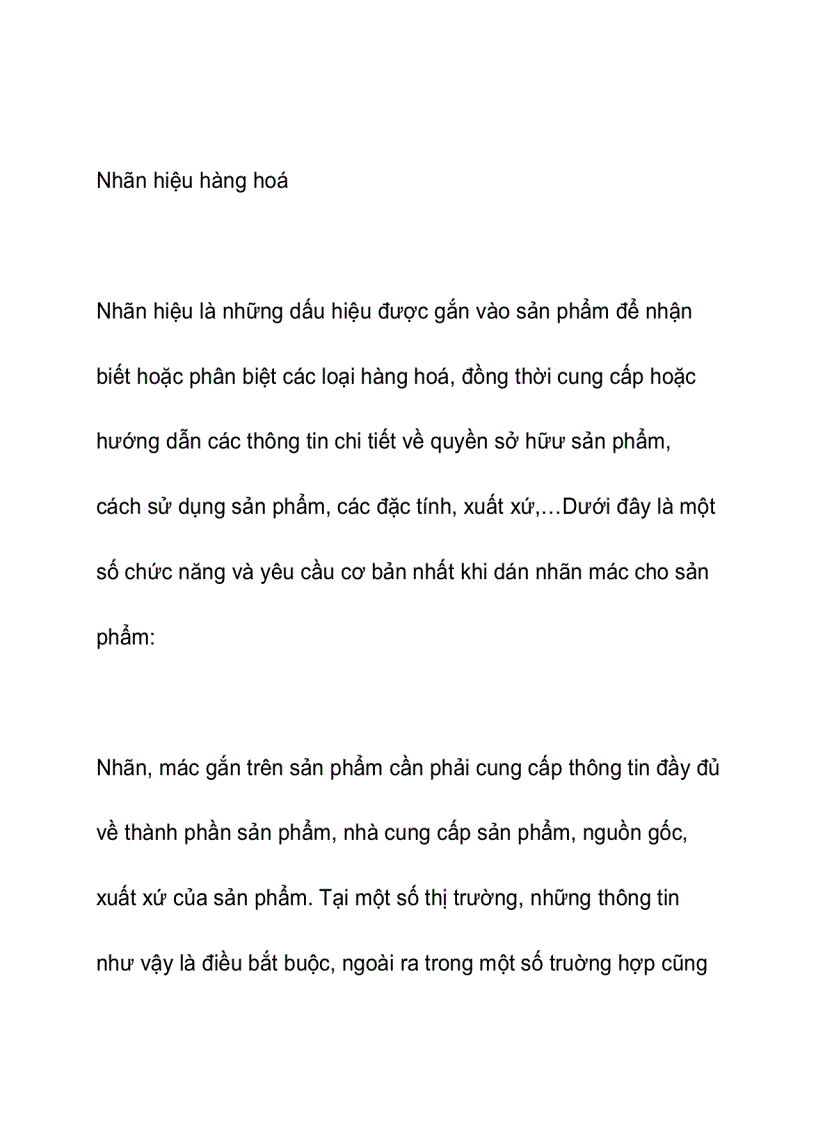 Nhãn hiệu hàng hoá

Nhãn hiệu là những dấu hiệu được gắn vào sản phẩm để nhận biết hoặc phân biệt các loại hàng hoá, đồng thời cung cấp hoặc hướng dẫn các thông tin chi tiết về quyền sở hữu sản phẩm, cách sử dụng sản phẩm, các đặc tính, xuất xứ,…Dưới đây là một số chức năng và yêu cầu cơ bản nhất khi dán nhãn mác cho sản phẩm:

Nhãn, mác gắn trên sản phẩm cần phải cung cấp thông tin đầy đủ về thành phần sản phẩm, nhà cung cấp sản phẩm, nguồn gốc, xuất xứ của sản phẩm. Tại một số thị trường, những thông tin như vậy là điều bắt buộc, ngoài ra trong một số trường hợp cũng